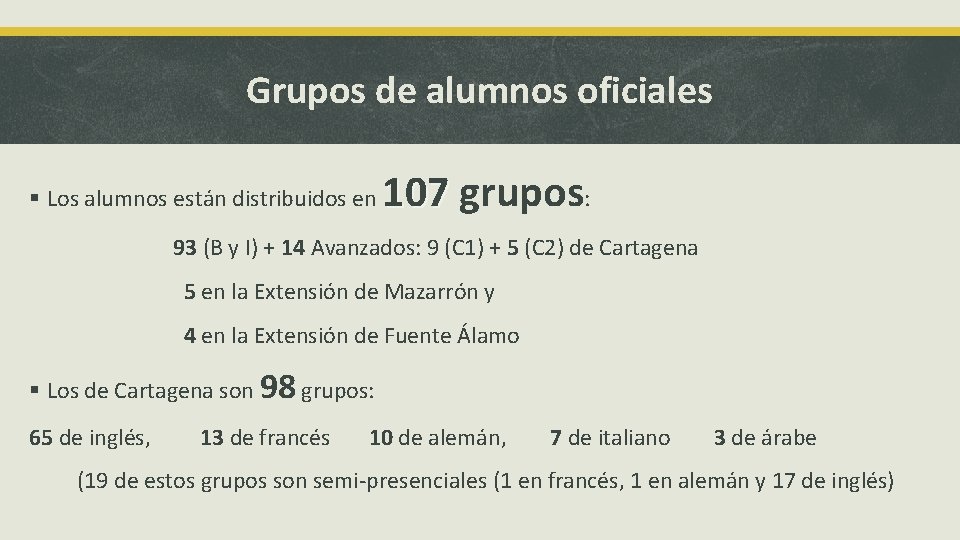 Grupos de alumnos oficiales

▪ Los alumnos están distribuidos en 107 grupos:

93 (B y I) + 14 Avanzados: 9 (C1) + 5 (C2) de Cartagena

5 en la Extensión de Mazarrón y

4 en la Extensión de Fuente Álamo

▪ Los de Cartagena son 98 grupos:

65 de inglés, 13 de francés 10 de alemán, 7 de italiano 3 de árabe

(19 de estos grupos son semi-presenciales (1 en francés, 1 en alemán y 17 de inglés)